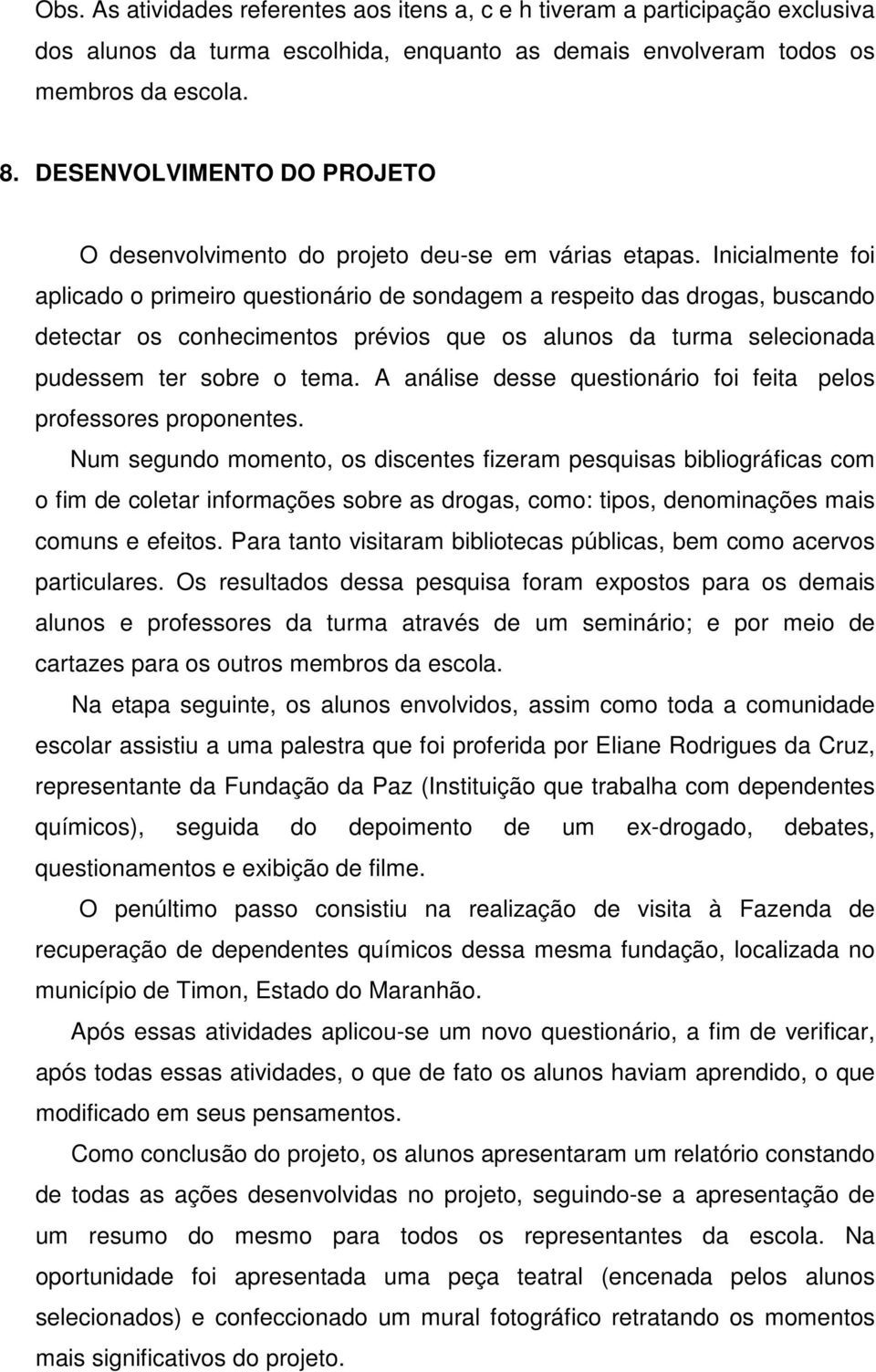 Obs. As atividades referentes aos itens a, c e h tiveram a participação exclusiva dos alunos da turma escolhida, enquanto as demais envolveram todos os membros da escola.

8. DESENVOLVIMENTO DO PROJETO

O desenvolvimento do projeto deu-se em várias etapas. Inicialmente foi aplicado o primeiro questionário de sondagem a respeito das drogas, buscando detectar os conhecimentos prévios que os alunos da turma selecionada pudessem ter sobre o tema. A análise desse questionário foi feita pelos professores proponentes.

Num segundo momento, os discentes fizeram pesquisas bibliográficas com o fim de coletar informações sobre as drogas, como: tipos, denominações mais comuns e efeitos. Para tanto visitaram bibliotecas públicas, bem como acervos particulares. Os resultados dessa pesquisa foram expostos para os demais alunos e professores da turma através de um seminário; e por meio de cartazes para os outros membros da escola.

Na etapa seguinte, os alunos envolvidos, assim como toda a comunidade escolar assistiu a uma palestra que foi proferida por Eliane Rodrigues da Cruz, representante da Fundação da Paz (Instituição que trabalha com dependentes químicos), seguida do depoimento de um ex-drogado, debates, questionamentos e exibição de filme.

O penúltimo passo consistiu na realização de visita à Fazenda de recuperação de dependentes químicos dessa mesma fundação, localizada no município de Timon, Estado do Maranhão.

Após essas atividades aplicou-se um novo questionário, a fim de verificar, após todas essas atividades, o que de fato os alunos haviam aprendido, o que modificado em seus pensamentos.

Como conclusão do projeto, os alunos apresentaram um relatório constando de todas as ações desenvolvidas no projeto, seguindo-se a apresentação de um resumo do mesmo para todos os representantes da escola. Na oportunidade foi apresentada uma peça teatral (encenada pelos alunos selecionados) e confeccionado um mural fotográfico retratando os momentos mais significativos do projeto.